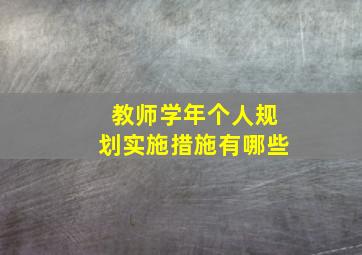 教师学年个人规划实施措施有哪些